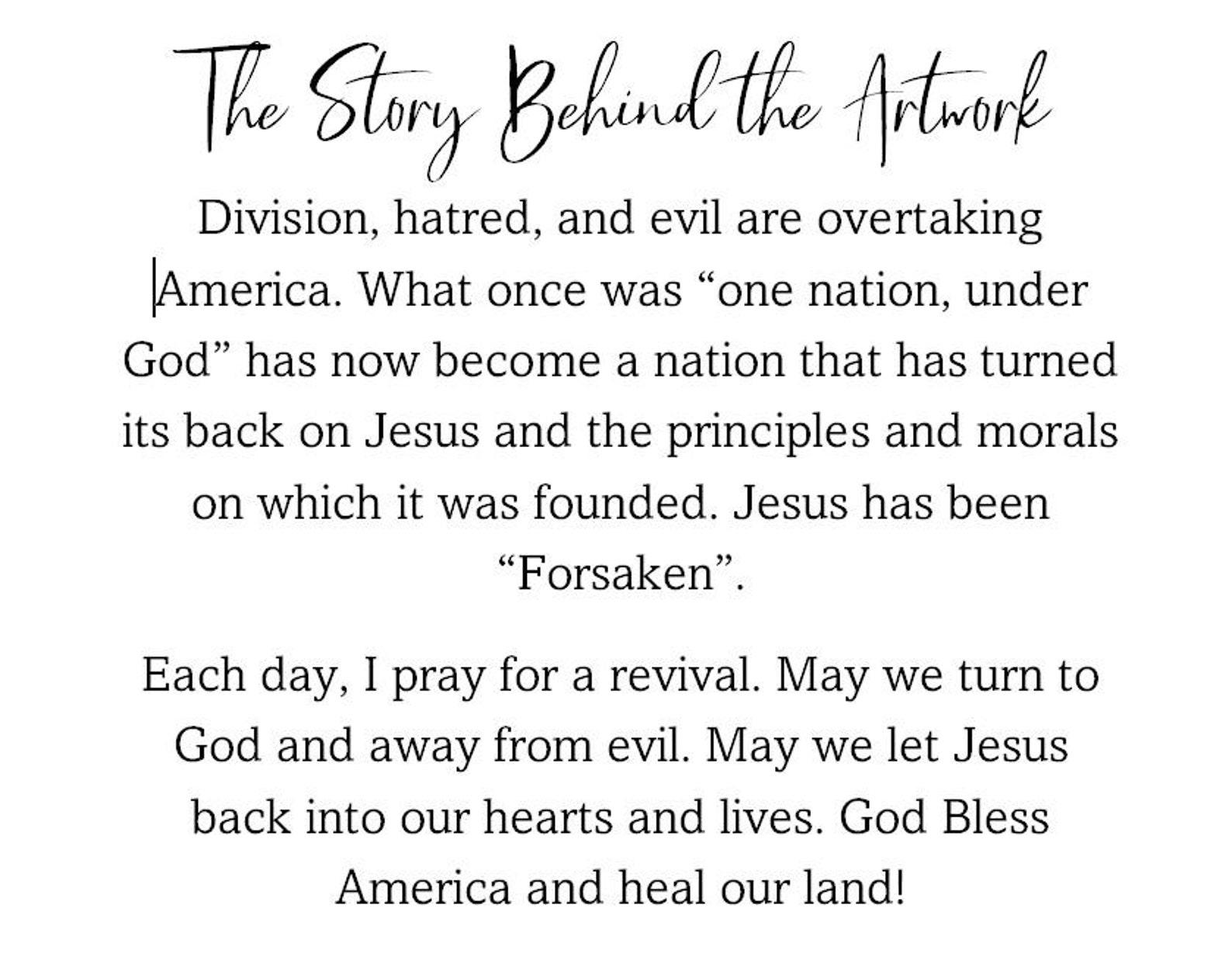 The Story Behind the Artwork

Division, hatred, and evil are overtaking America. What once was "one nation, under God" has now become a nation that has turned its back on Jesus and the principles and morals on which it was founded. Jesus has been "Forsaken".

Each day, I pray for a revival. May we turn to God and away from evil. May we let Jesus back into our hearts and lives. God Bless America and heal our land!